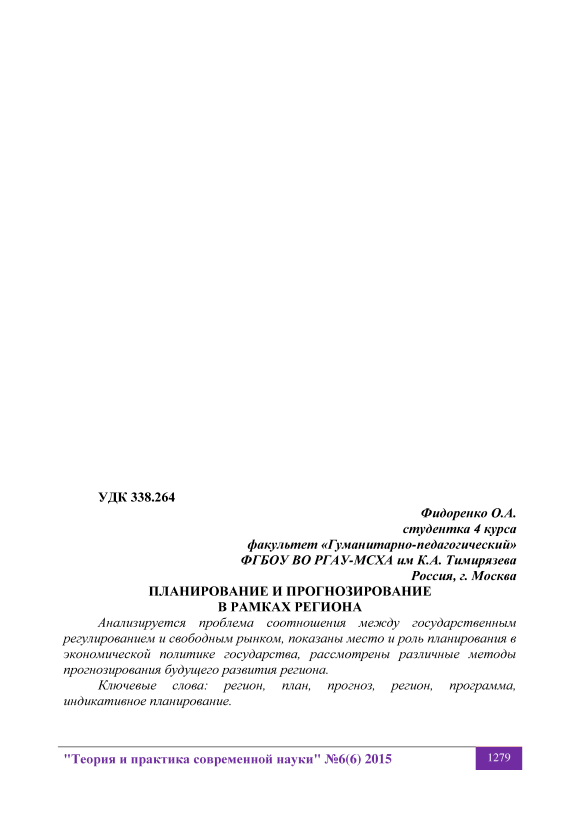 УДК 338.264

Фидоренко О.А.
студентка 4 курса
факультет «Гуманитарно-педагогический»
ФГБОУ ВО РГАУ-МСХА им К.А. Тимирязева
Россия, г. Москва

ПЛАНИРОВАНИЕ И ПРОГНОЗИРОВАНИЕ
В РАМКАХ РЕГИОНА

Анализируется проблема соотношения между государственным регулированием и свободным рынком, показаны место и роль планирования в экономической политике государства, рассмотрены различные методы прогнозирования будущего развития региона.

Ключевые слова: регион, план, прогноз, регион, программа, индикативное планирование.

"Теория и практика современной науки" №6(6) 2015

1279